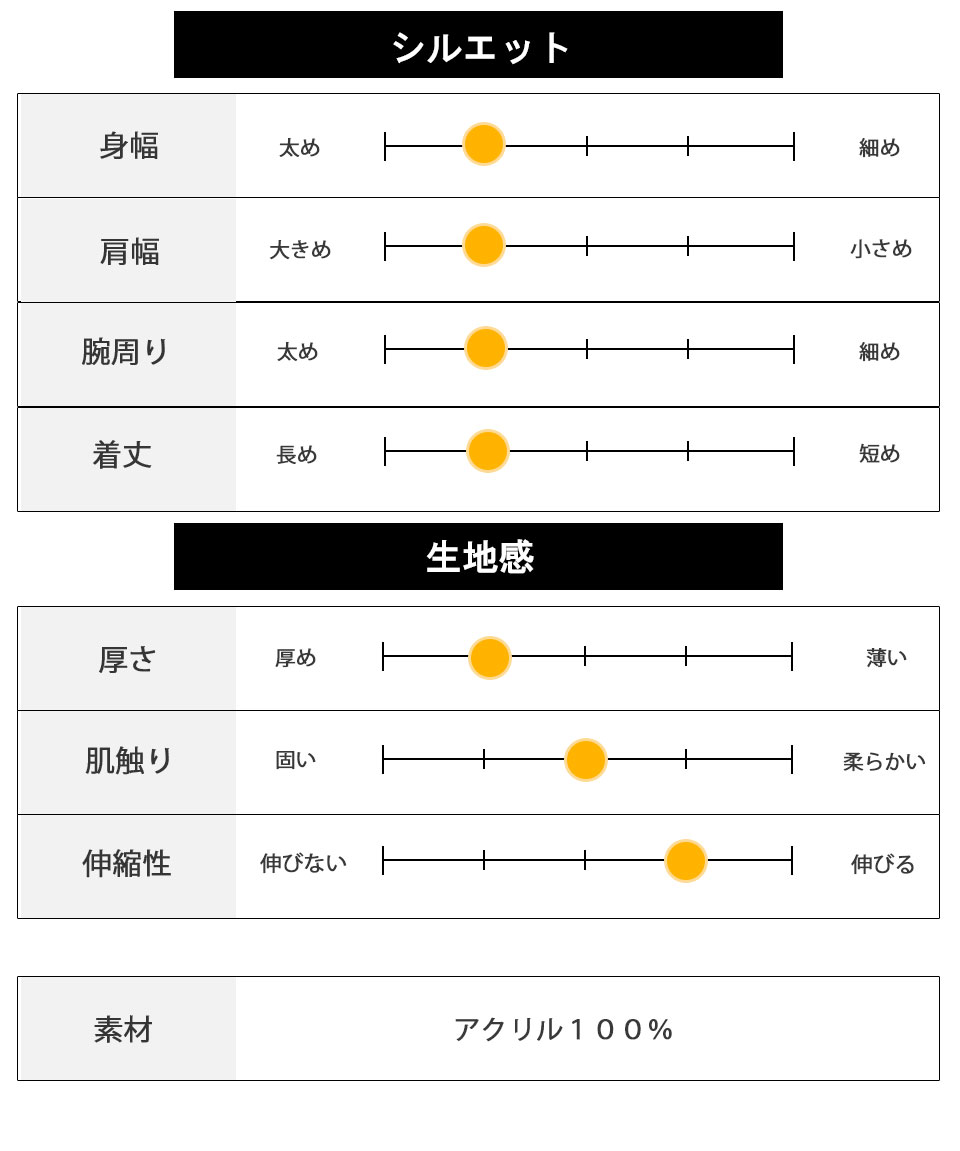 シルエット

| 身幅 | 太め | 細め |
|---|---|---|
| 肩幅 | 大きめ | 小さめ |
| 腕周り | 太め | 細め |
| 着丈 | 長め | 短め |

生地感

| 厚さ | 厚め | 薄い |
|---|---|---|
| 肌触り | 固い | 柔らかい |
| 伸縮性 | 伸びない | 伸びる |

| 素材 | アクリル１００％ |
|---|---|